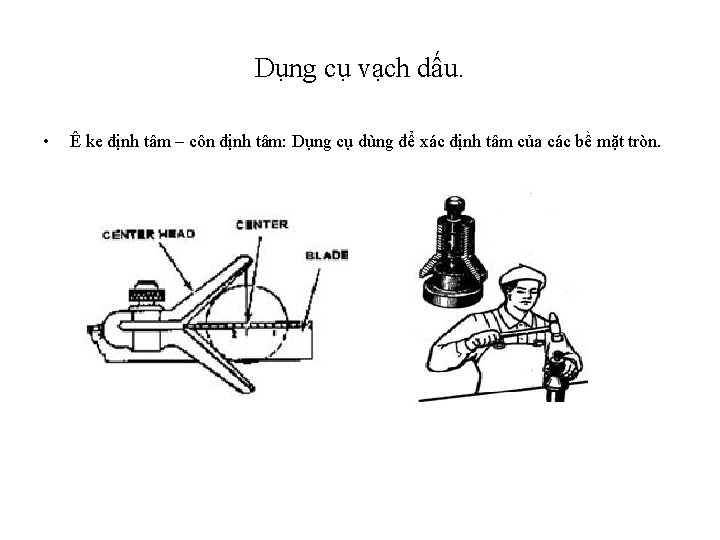 Dụng cụ vạch dấu.

• Ê ke định tâm – côn định tâm: Dụng cụ dùng để xác định tâm của các bề mặt tròn.

CENTER HEAD

CENTER

BLADE